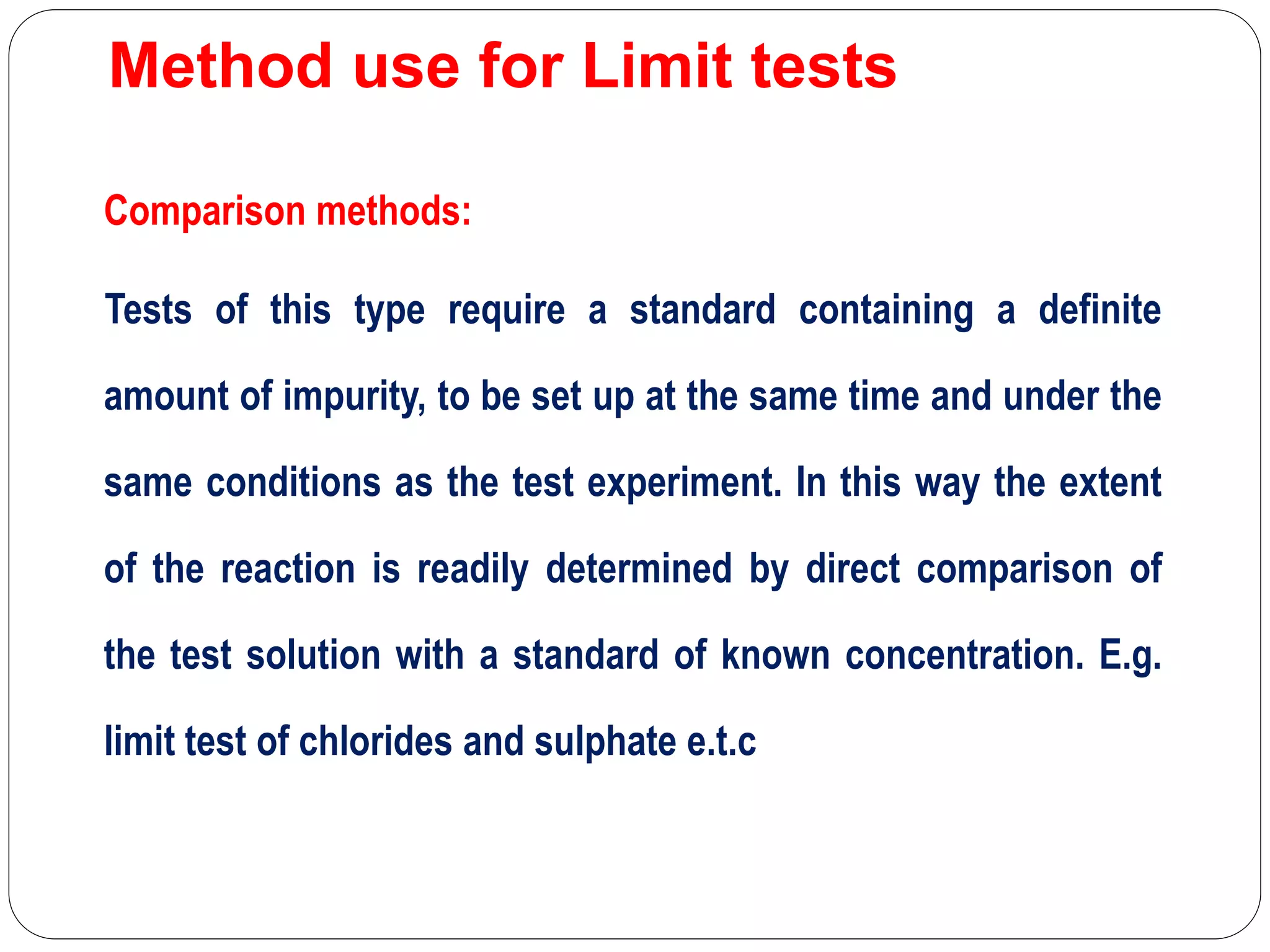 Method use for Limit tests

Comparison methods:

Tests of this type require a standard containing a definite amount of impurity, to be set up at the same time and under the same conditions as the test experiment. In this way the extent of the reaction is readily determined by direct comparison of the test solution with a standard of known concentration. E.g. limit test of chlorides and sulphate e.t.c